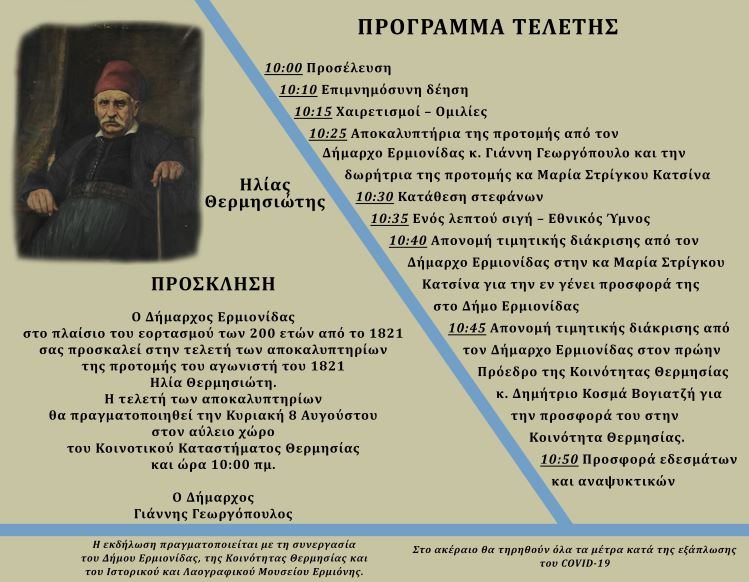 Ηλίας Θερμησιώτης

ΠΡΟΣΚΛΗΣΗ

Ο Δήμαρχος Ερμιονίδας
στο πλαίσιο του εορτασμού των 200 ετών από το 1821
σας προσκαλεί στην τελετή των αποκαλυπτηρίων
της προτομής του αγωνιστή του 1821
Ηλία Θερμησιώτη.
Η τελετή των αποκαλυπτηρίων
θα πραγματοποιηθεί την Κυριακή 8 Αυγούστου
στον αύλειο χώρο
του Κοινοτικού Καταστήματος Θερμησίας
και ώρα 10:00 πμ.

Ο Δήμαρχος
Γιάννης Γεωργόπουλος

ΠΡΟΓΡΑΜΜΑ ΤΕΛΕΤΗΣ

10:00 Προσέλευση
10:10 Επιμνημόσυνη δέηση
10:15 Χαιρετισμοί – Ομιλίες
10:25 Αποκαλυπτήρια της προτομής από τον Δήμαρχο Ερμιονίδας κ. Γιάννη Γεωργόπουλο και την δωρήτρια της προτομής κα Μαρία Στρίγκου Κατσίνα
10:30 Κατάθεση στεφάνων
10:35 Ενός λεπτού σιγή – Εθνικός Ύμνος
10:40 Απονομή τιμητικής διάκρισης από τον Δήμαρχο Ερμιονίδας στην κα Μαρία Στρίγκου Κατσίνα για την εν γένει προσφορά της στο Δήμο Ερμιονίδας
10:45 Απονομή τιμητικής διάκρισης από τον Δήμαρχο Ερμιονίδας στον πρώην Πρόεδρο της Κοινότητας Θερμησίας κ. Δημήτριο Κοσμά Βογιατζή για την προσφορά του στην Κοινότητα Θερμησίας.
10:50 Προσφορά εδεσμάτων και αναψυκτικών

Η εκδήλωση πραγματοποιείται με τη συνεργασία του Δήμου Ερμιονίδας, της Κοινότητας Θερμησίας και του Ιστορικού και Λαογραφικού Μουσείου Ερμιόνης.

Στο ακέραιο θα τηρηθούν όλα τα μέτρα κατά της εξάπλωσης του COVID-19